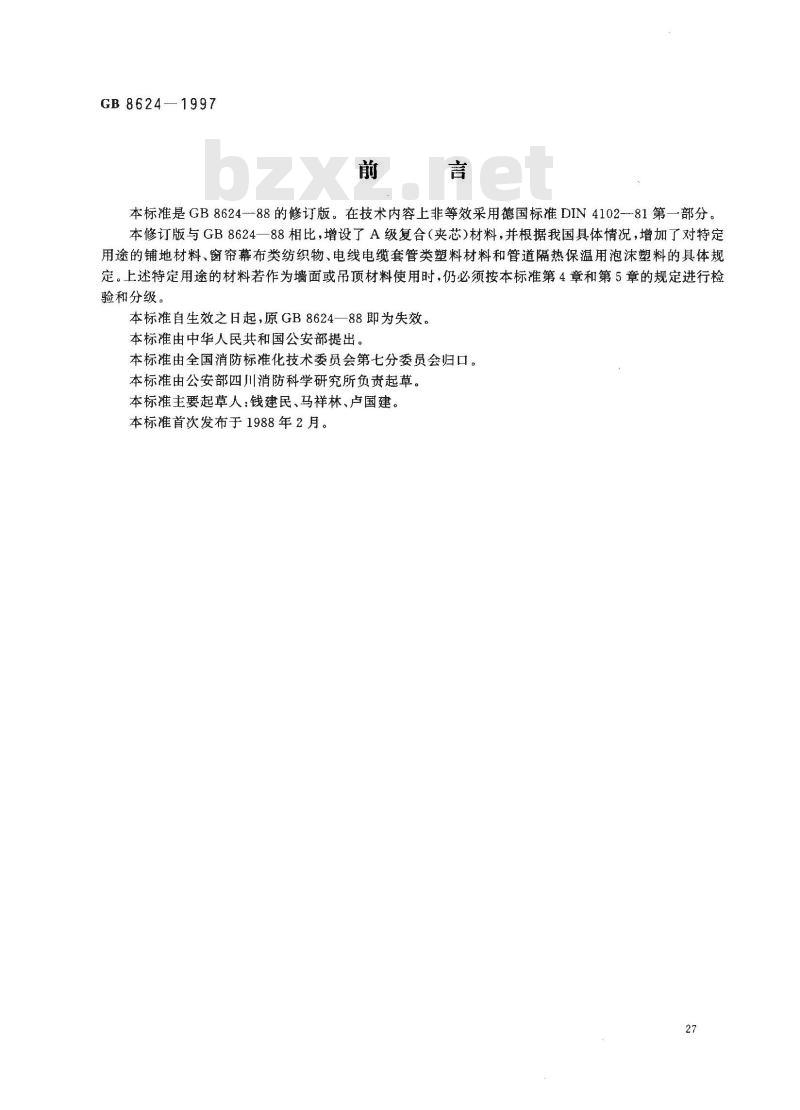 GB 8624—1997

bzxz.net

前　言

本标准是 GB 8624—88 的修订版。在技术内容上非等效采用德国标准 DIN 4102—81 第一部分。

本修订版与 GB 8624—88 相比，增设了 A 级复合(夹芯)材料，并根据我国具体情况，增加了对特定用途的铺地材料、窗帘幕布类纺织物、电线电缆套管类塑料材料和管道隔热保温用泡沫塑料的具体规定。上述特定用途的材料若作为墙面或吊顶材料使用时，仍必须按本标准第 4 章和第 5 章的规定进行检验和分级。

本标准自生效之日起，原 GB 8624—88 即为失效。

本标准由中华人民共和国公安部提出。

本标准由全国消防标准化技术委员会第七分委员会归口。

本标准由公安部四川消防科学研究所负责起草。

本标准主要起草人：钱建民、马祥林、卢国建。

本标准首次发布于 1988 年 2 月。

27